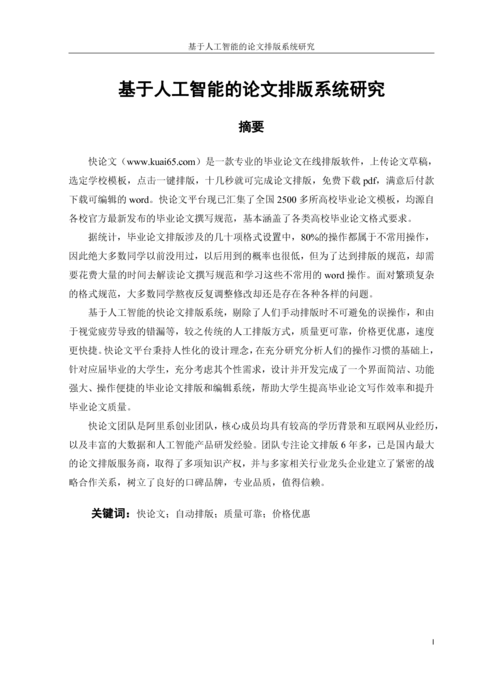 基于人工智能的论文排版系统研究

基于人工智能的论文排版系统研究

摘要

快论文（www.kuai65.com）是一款专业的毕业论文在线排版软件，上传论文草稿，选定学校模板，点击一键排版，十几秒就可完成论文排版，免费下载 pdf，满意后付款下载可编辑的 word。快论文平台现已汇集了全国 2500 多所高校毕业论文模板，均源自各校官方最新发布的毕业论文撰写规范，基本涵盖了各类高校毕业论文格式要求。

据统计，毕业论文排版涉及的几十项格式设置中，80%的操作都属于不常用操作，因此绝大多数同学以前没用过，以后用到的概率也很低，但为了达到排版的规范，却需要花费大量的时间去解读论文撰写规范和学习这些不常用的 word 操作。面对繁琐复杂的格式规范，大多数同学熬夜反复调整修改却还是存在各种各样的问题。

基于人工智能的快论文排版系统，剔除了人们手动排版时不可避免的误操作，和由于视觉疲劳导致的错漏等，较之传统的人工排版方式，质量更可靠，价格更优惠，速度更快捷。快论文平台秉持人性化的设计理念，在充分研究分析人们的操作习惯的基础上，针对应届毕业的大学生，充分考虑其个性需求，设计并开发完成了一个界面简洁、功能强大、操作便捷的毕业论文排版和编辑系统，帮助大学生提高毕业论文写作效率和提升毕业论文质量。

快论文团队是阿里系创业团队，核心成员均具有较高的学历背景和互联网从业经历，以及丰富的大数据和人工智能产品研发经验。团队专注论文排版 6 年多，已是国内最大的论文排版服务商，取得了多项知识产权，并与多家相关行业龙头企业建立了紧密的战略合作关系，树立了良好的口碑品牌，专业品质，值得信赖。

关键词：快论文；自动排版；质量可靠；价格优惠

I